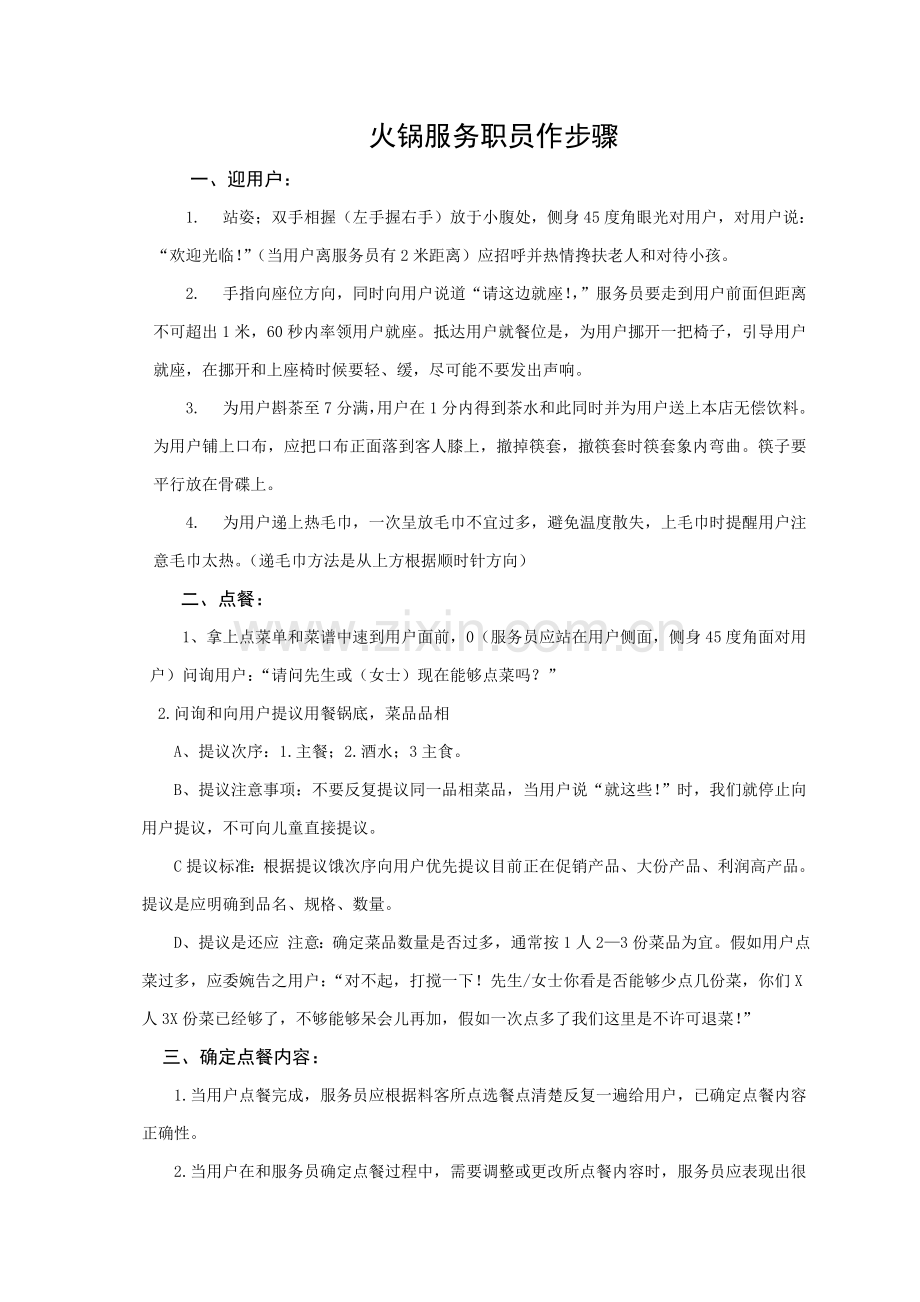 火锅服务职员作步骤

一、迎用户：

1. 站姿；双手相握（左手握右手）放于小腹处，侧身45度角眼光对用户，对用户说：“欢迎光临!”（当用户离服务员有2米距离）应招呼并热情搀扶老人和对待小孩。

2. 手指向座位方向，同时向用户说道“请这边就座!,”服务员要走到用户前面但距离不可超出1米，60秒内率领用户就座。抵达用户就餐位是，为用户挪开一把椅子，引导用户就座，在挪开和上座椅时候要轻、缓，尽可能不要发出声响。

3. 为用户斟茶至7分满,用户在1分内得到茶水和此同时并为用户送上本店无偿饮料。为用户铺上口布，应把口布正面落到客人膝上，撤掉筷套，撤筷套时筷套象内弯曲。筷子要平行放在骨碟上。

4. 为用户递上热毛巾，一次呈放毛巾不宜过多，避免温度散失，上毛巾时提醒用户注意毛巾太热。（递毛巾方法是从上方根据顺时针方向）

二、点餐：

1、拿上点菜单和菜谱中速到用户面前，0（服务员应站在用户侧面，侧身45度角面对用户）问询用户：“请问先生或（女士）现在能够点菜吗？”

2.问询和向用户提议用餐锅底，菜品品相

A、提议次序：1.主餐；2.酒水；3主食。

B、提议注意事项：不要反复提议同一品相菜品，当用户说“就这些!”时，我们就停止向用户提议，不可向儿童直接提议。

C提议标准：根据提议饿次序向用户优先提议目前正在促销产品、大份产品、利润高产品。提议是应明确到品名、规格、数量。

D、提议是还应 注意：确定菜品数量是否过多，通常按1人2—3份菜品为宜。假如用户点菜过多，应委婉告之用户：“对不起，打搅一下！先生/女士你看是否能够少点几份菜，你们X人3X份菜已经够了，不够能够呆会儿再加，假如一次点多了我们这里是不许可退菜!”

三、确定点餐内容：

1.当用户点餐完成，服务员应根据料客所点选餐点清楚反复一遍给用户，已确定点餐内容正确性。

2.当用户在和服务员确定点餐过程中，需要调整或更改所点餐内容时，服务员应表现出很

www.zixin.com.cn